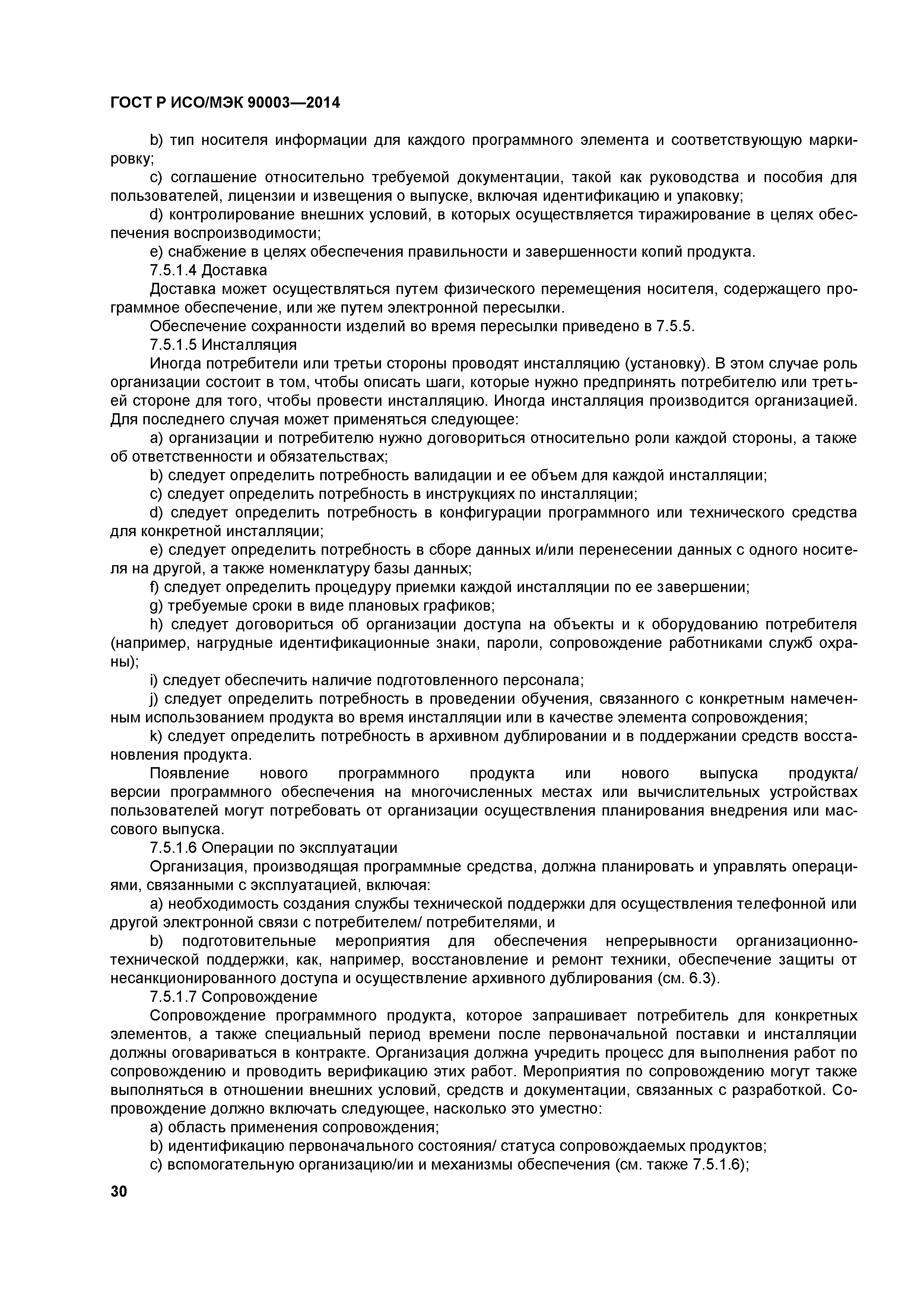 ГОСТ Р ИСО/МЭК 90003—2014

b) тип носителя информации для каждого программного элемента и соответствующую маркировку;

c) соглашение относительно требуемой документации, такой как руководства и пособия для пользователей, лицензии и извещения о выпуске, включая идентификацию и упаковку;

d) контролирование внешних условий, в которых осуществляется тиражирование в целях обеспечения воспроизводимости;

e) снабжение в целях обеспечения правильности и завершенности копий продукта.

7.5.1.4 Доставка

Доставка может осуществляться путем физического перемещения носителя, содержащего программное обеспечение, или же путем электронной пересылки.

Обеспечение сохранности изделий во время пересылки приведено в 7.5.5.

7.5.1.5 Инсталляция

Иногда потребители или третьи стороны проводят инсталляцию (установку). В этом случае роль организации состоит в том, чтобы описать шаги, которые нужно предпринять потребителю или третьей стороне для того, чтобы провести инсталляцию. Иногда инсталляция производится организацией. Для последнего случая может применяться следующее:

a) организации и потребителю нужно договориться относительно роли каждой стороны, а также об ответственности и обязательствах;

b) следует определить потребность валидации и ее объем для каждой инсталляции;

c) следует определить потребность в инструкциях по инсталляции;

d) следует определить потребность в конфигурации программного или технического средства для конкретной инсталляции;

e) следует определить потребность в сборе данных и/или перенесении данных с одного носителя на другой, а также номенклатуру базы данных;

f) следует определить процедуру приемки каждой инсталляции по ее завершении;

g) требуемые сроки в виде плановых графиков;

h) следует договориться об организации доступа на объекты и к оборудованию потребителя (например, нагрудные идентификационные знаки, пароли, сопровождение работниками служб охраны);

i) следует обеспечить наличие подготовленного персонала;

j) следует определить потребность в проведении обучения, связанного с конкретным намеченным использованием продукта во время инсталляции или в качестве элемента сопровождения;

k) следует определить потребность в архивном дублировании и в поддержании средств восстановления продукта.

Появление нового программного продукта или нового выпуска продукта/ версии программного обеспечения на многочисленных местах или вычислительных устройствах пользователей могут потребовать от организации осуществления планирования внедрения или массового выпуска.

7.5.1.6 Операции по эксплуатации

Организация, производящая программные средства, должна планировать и управлять операциями, связанными с эксплуатацией, включая:

a) необходимость создания службы технической поддержки для осуществления телефонной или другой электронной связи с потребителем/ потребителями, и

b) подготовительные мероприятия для обеспечения непрерывности организационно-технической поддержки, как, например, восстановление и ремонт техники, обеспечение защиты от несанкционированного доступа и осуществление архивного дублирования (см. 6.3).

7.5.1.7 Сопровождение

Сопровождение программного продукта, которое запрашивает потребитель для конкретных элементов, а также специальный период времени после первоначальной поставки и инсталляции должны оговариваться в контракте. Организация должна учредить процесс для выполнения работ по сопровождению и проводить верификацию этих работ. Мероприятия по сопровождению могут также выполняться в отношении внешних условий, средств и документации, связанных с разработкой. Сопровождение должно включать следующее, насколько это уместно:

a) область применения сопровождения;

b) идентификацию первоначального состояния/ статуса сопровождаемых продуктов;

c) вспомогательную организацию/ии и механизмы обеспечения (см. также 7.5.1.6);

30